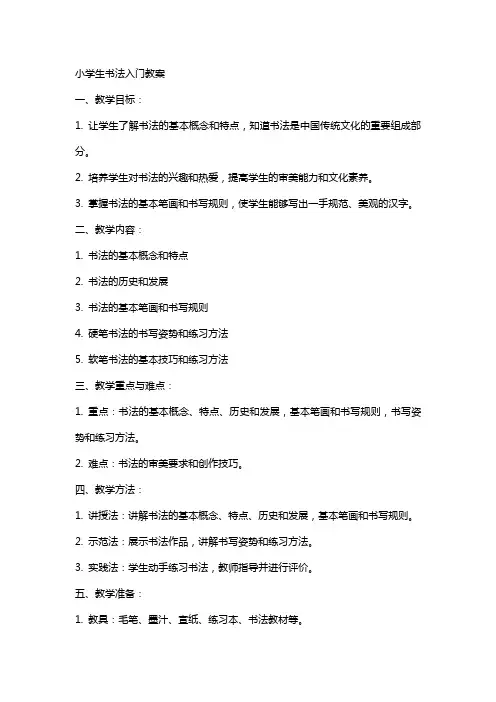 小学生书法入门教案

一、教学目标：

1. 让学生了解书法的基本概念和特点，知道书法是中国传统文化的重要组成部分。

2. 培养学生对书法的兴趣和热爱，提高学生的审美能力和文化素养。

3. 掌握书法的基本笔画和书写规则，使学生能够写出一手规范、美观的汉字。

二、教学内容：

1. 书法的基本概念和特点

2. 书法的历史和发展

3. 书法的基本笔画和书写规则

4. 硬笔书法的书写姿势和练习方法

5. 软笔书法的基本技巧和练习方法

三、教学重点与难点：

1. 重点：书法的基本概念、特点、历史和发展，基本笔画和书写规则，书写姿势和练习方法。

2. 难点：书法的审美要求和创作技巧。

四、教学方法：

1. 讲授法：讲解书法的基本概念、特点、历史和发展，基本笔画和书写规则。

2. 示范法：展示书法作品，讲解书写姿势和练习方法。

3. 实践法：学生动手练习书法，教师指导并进行评价。

五、教学准备：

1. 教具：毛笔、墨汁、宣纸、练习本、书法教材等。